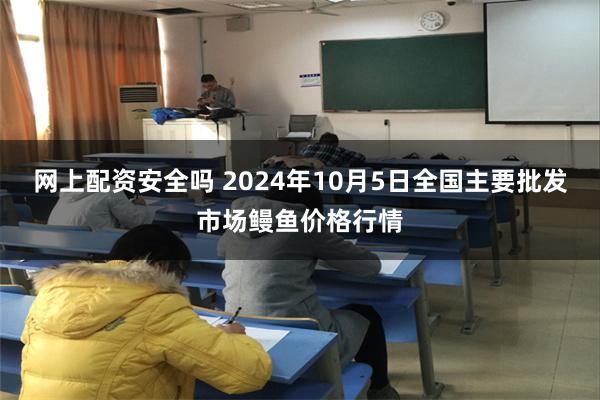 网上配资安全吗 2024年10月5日全国主要批发市场鳗鱼价格行情